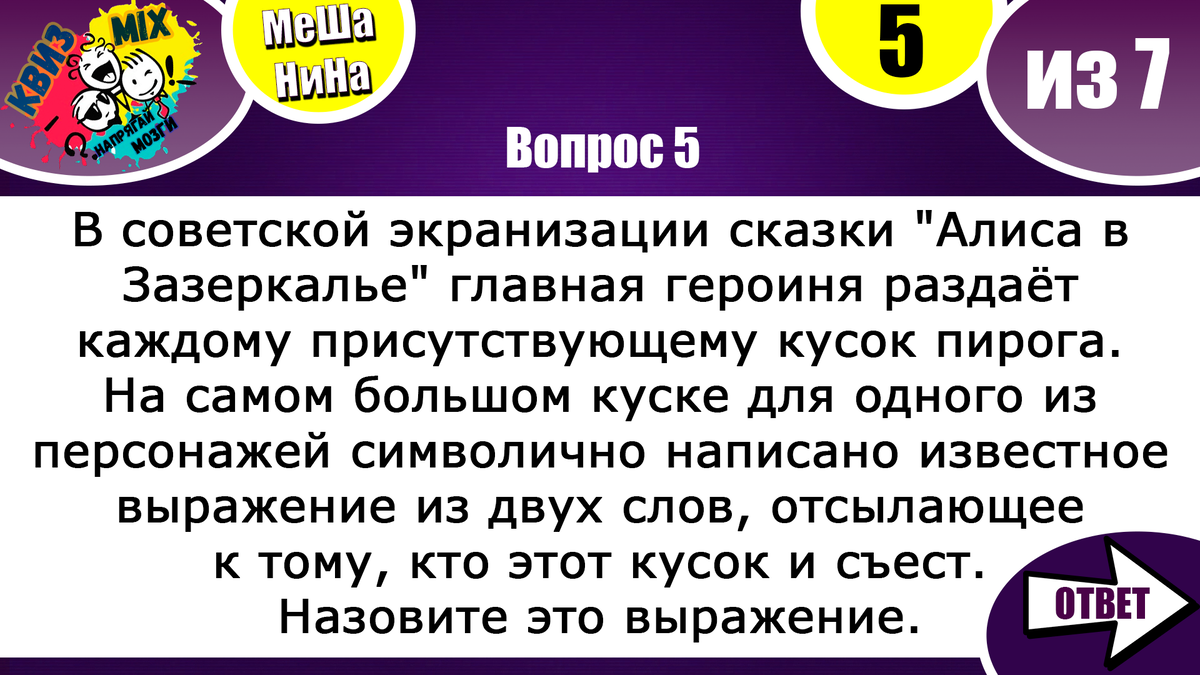 КВИЗ MIX
НАПРЯГАЙ МОЗГИ

МеШа НиНа

5

ИЗ 7

Вопрос 5

В советской экранизации сказки "Алиса в Зазеркалье" главная героиня раздаёт каждому присутствующему кусок пирога. На самом большом куске для одного из персонажей символично написано известное выражение из двух слов, отсылающее к тому, кто этот кусок и съест. Назовите это выражение.

ОТВЕТ